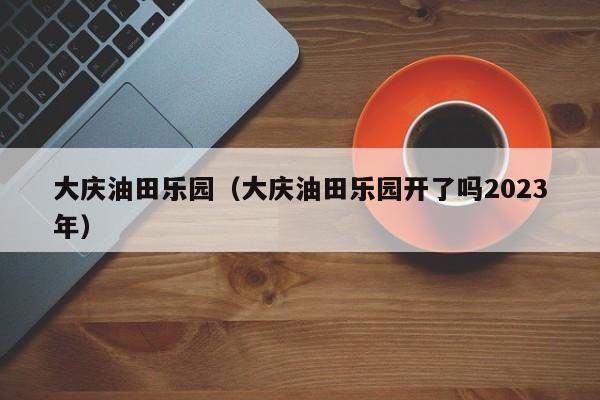 大庆油田乐园（大庆油田乐园开了吗2023年）